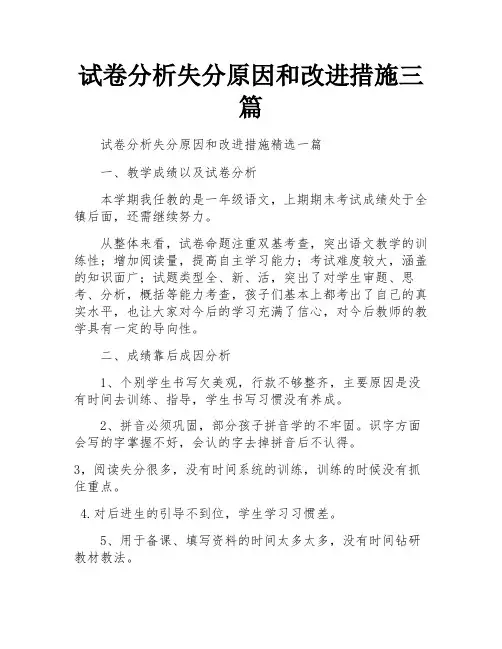 试卷分析失分原因和改进措施三篇

试卷分析失分原因和改进措施精选一篇

一、教学成绩以及试卷分析

本学期我任教的是一年级语文，上期期末考试成绩处于全镇后面，还需继续努力。

从整体来看，试卷命题注重双基考查，突出语文教学的训练性；增加阅读量，提高自主学习能力；考试难度较大，涵盖的知识面广；试题类型全、新、活，突出了对学生审题、思考、分析，概括等能力考查，孩子们基本上都考出了自己的真实水平，也让大家对今后的学习充满了信心，对今后教师的教学具有一定的导向性。

二、成绩靠后成因分析

1、个别学生书写欠美观，行款不够整齐，主要原因是没有时间去训练、指导，学生书写习惯没有养成。

2、拼音必须巩固，部分孩子拼音学的不牢固。识字方面会写的字掌握不好，会认的字去掉拼音后不认得。

3，阅读失分很多，没有时间系统的训练，训练的时候没有抓住重点。

4.对后进生的引导不到位，学生学习习惯差。

5、用于备课、填写资料的时间太多太多，没有时间钻研教材教法。